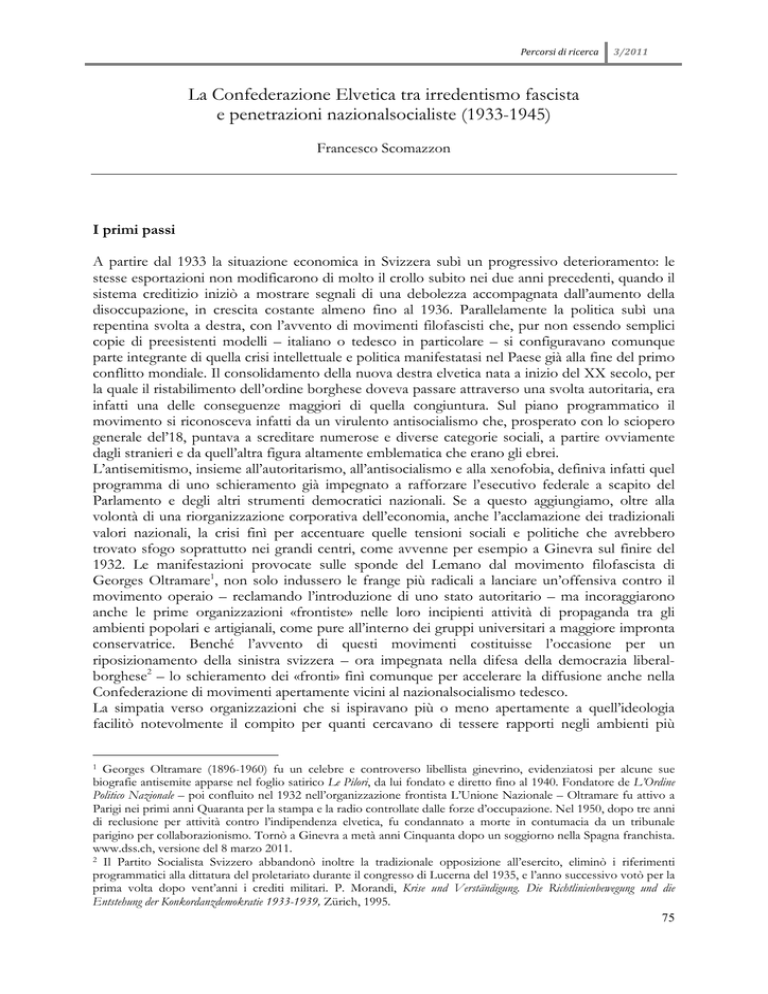 Percorsi di ricerca 3/2011

La Confederazione Elvetica tra irredentismo fascista e penetrazioni nazionalsocialiste (1933-1945)

Francesco Scomazzon

I primi passi

A partire dal 1933 la situazione economica in Svizzera subì un progressivo deterioramento: le stesse esportazioni non modificarono di molto il crollo subito nei due anni precedenti, quando il sistema creditizio iniziò a mostrare segnali di una debolezza accompagnata dall'aumento della disoccupazione, in crescita costante almeno fino al 1936. Parallelamente la politica subì una repentina svolta a destra, con l'avvento di movimenti filofascisti che, pur non essendo semplici copie di preesistenti modelli – italiano o tedesco in particolare – si configuravano comunque parte integrante di quella crisi intellettuale e politica manifestatasi nel Paese già alla fine del primo conflitto mondiale. Il consolidamento della nuova destra elvetica nata a inizio del XX secolo, per la quale il ristabilimento dell'ordine borghese doveva passare attraverso una svolta autoritaria, era infatti una delle conseguenze maggiori di quella congiuntura. Sul piano programmatico il movimento si riconosceva infatti da un virulento antisocialismo che, prosperato con lo sciopero generale del'18, puntava a screditare numerose e diverse categorie sociali, a partire ovviamente dagli stranieri e da quell'altra figura altamente emblematica che erano gli ebrei.
L'antisemitismo, insieme all'autoritarismo, all'antisocialismo e alla xenofobia, definiva infatti quel programma di uno schieramento già impegnato a rafforzare l'esecutivo federale a scapito del Parlamento e degli altri strumenti democratici nazionali. Se a questo aggiungiamo, oltre alla volontà di una riorganizzazione corporativa dell'economia, anche l'acclamazione dei tradizionali valori nazionali, la crisi finì per accentuare quelle tensioni sociali e politiche che avrebbero trovato sfogo soprattutto nei grandi centri, come avvenne per esempio a Ginevra sul finire del 1932. Le manifestazioni provocate sulle sponde del Lemano dal movimento filofascista di Georges Oltramare$^1$, non solo indussero le frange più radicali a lanciare un'offensiva contro il movimento operaio – reclamando l'introduzione di uno stato autoritario – ma incoraggiarono anche le prime organizzazioni «frontiste» nelle loro incipienti attività di propaganda tra gli ambienti popolari e artigianali, come pure all'interno dei gruppi universitari a maggiore impronta conservatrice. Benché l'avvento di questi movimenti costituisse l'occasione per un riposizionamento della sinistra svizzera – ora impegnata nella difesa della democrazia liberal-borghese$^2$ – lo schieramento dei «fronti» finì comunque per accelerare la diffusione anche nella Confederazione di movimenti apertamente vicini al nazionalsocialismo tedesco.
La simpatia verso organizzazioni che si ispiravano più o meno apertamente a quell'ideologia facilitò notevolmente il compito per quanti cercavano di tessere rapporti negli ambienti più

$^1$ Georges Oltramare (1896-1960) fu un celebre e controverso libellista ginevrino, evidenziatosi per alcune sue biografie antisemite apparse nel foglio satirico Le Pilori, da lui fondato e diretto fino al 1940. Fondatore de L'Ordine Politico Nazionale – poi confluito nel 1932 nell'organizzazione frontista L'Unione Nazionale – Oltramare fu attivo a Parigi nei primi anni Quaranta per la stampa e la radio controllate dalle forze d'occupazione. Nel 1950, dopo tre anni di reclusione per attività contro l'indipendenza elvetica, fu condannato a morte in contumacia da un tribunale parigino per collaborazionismo. Tornò a Ginevra a metà anni Cinquanta dopo un soggiorno nella Spagna franchista. www.dss.ch, versione del 8 marzo 2011.
$^2$ Il Partito Socialista Svizzero abbandonò inoltre la tradizionale opposizione all'esercito, eliminò i riferimenti programmatici alla dittatura del proletariato durante il congresso di Lucerna del 1935, e l'anno successivo votò per la prima volta dopo vent'anni i crediti militari. P. Morandi, Krise und Verständigung. Die Richtlinienbewegung und die Entstehung der Konkordanzdemokratie 1933-1939, Zürich, 1995.

75